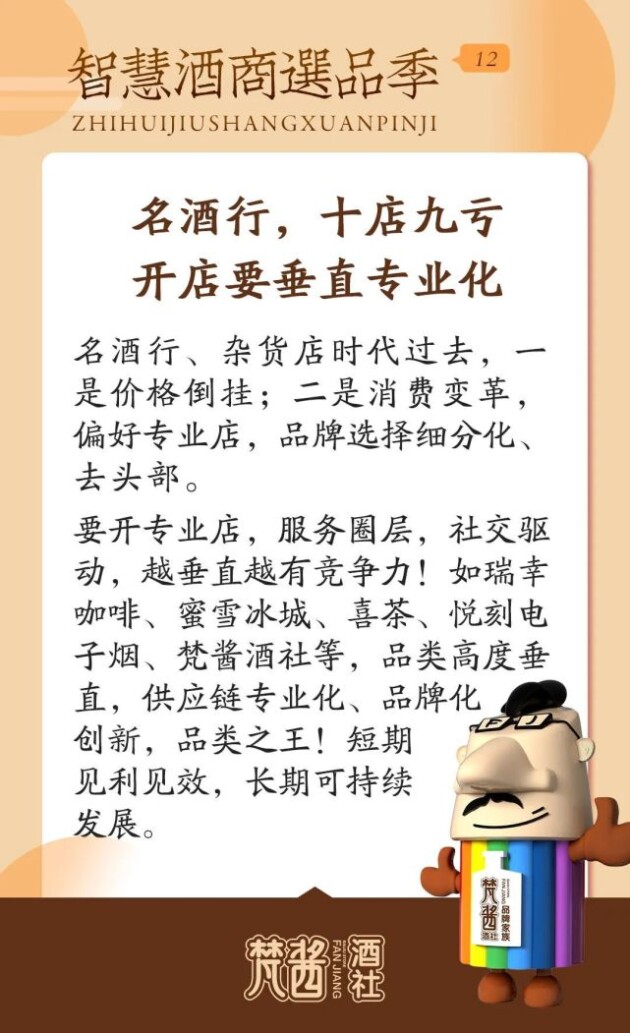 智慧酒商選品季 12
ZHIHUIJIUSHANGXUANPINJI

名酒行，十店九亏
开店要垂直专业化

名酒行、杂货店时代过去，一是价格倒挂；二是消费变革，偏好专业店，品牌选择细分化、去头部。

要开专业店，服务圈层，社交驱动，越垂直越有竞争力！如瑞幸咖啡、蜜雪冰城、喜茶、悦刻电子烟、梵酱酒社等，品类高度垂直，供应链专业化、品牌化创新，品类之王！短期见利见效，长期可持续发展。

梵酱 酒社 品牌家族

梵酱 FAN JIANG 酒社